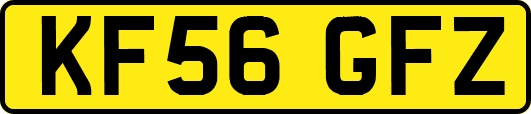 KF56 GFZ